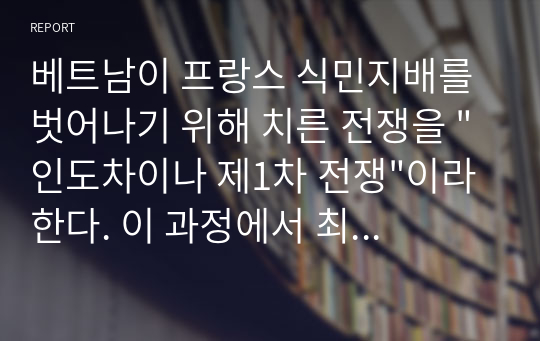 REPORT

베트남이 프랑스 식민지배를 벗어나기 위해 치른 전쟁을 "인도차이나 제1차 전쟁"이라 한다. 이 과정에서 최...